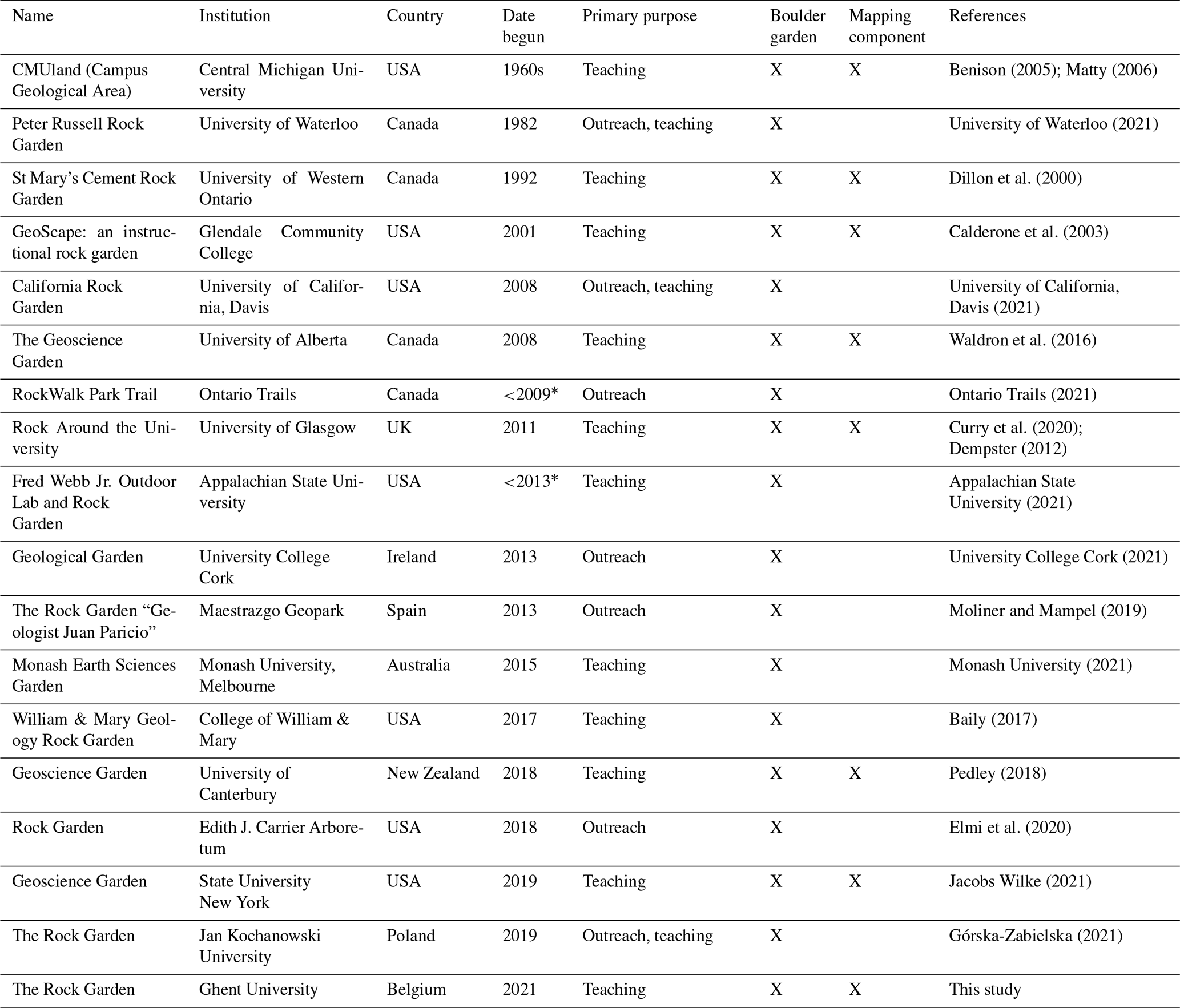 | Name | Institution | Country | Date begun | Primary purpose | Boulder garden | Mapping component | References |
|---|---|---|---|---|---|---|---|
| CMUland (Campus Geological Area) | Central Michigan University | USA | 1960s | Teaching | X | X | Benison (2005); Matty (2006) |
| Peter Russell Rock Garden | University of Waterloo | Canada | 1982 | Outreach, teaching | X | | University of Waterloo (2021) |
| St Mary's Cement Rock Garden | University of Western Ontario | Canada | 1992 | Teaching | X | X | Dillon et al. (2000) |
| GeoScape: an instructional rock garden | Glendale Community College | USA | 2001 | Teaching | X | X | Calderone et al. (2003) |
| California Rock Garden | University of California, Davis | USA | 2008 | Outreach, teaching | X | | University of California, Davis (2021) |
| The Geoscience Garden | University of Alberta | Canada | 2008 | Teaching | X | X | Waldron et al. (2016) |
| RockWalk Park Trail | Ontario Trails | Canada | <2009* | Outreach | X | | Ontario Trails (2021) |
| Rock Around the University | University of Glasgow | UK | 2011 | Teaching | X | X | Curry et al. (2020); Dempster (2012) |
| Fred Webb Jr. Outdoor Lab and Rock Garden | Appalachian State University | USA | <2013* | Teaching | X | | Appalachian State University (2021) |
| Geological Garden | University College Cork | Ireland | 2013 | Outreach | X | | University College Cork (2021) |
| The Rock Garden "Geologist Juan Paricio" | Maestrazgo Geopark | Spain | 2013 | Outreach | X | | Moliner and Mampel (2019) |
| Monash Earth Sciences Garden | Monash University, Melbourne | Australia | 2015 | Teaching | X | | Monash University (2021) |
| William & Mary Geology Rock Garden | College of William & Mary | USA | 2017 | Teaching | X | | Baily (2017) |
| Geoscience Garden | University of Canterbury | New Zealand | 2018 | Teaching | X | X | Pedley (2018) |
| Rock Garden | Edith J. Carrier Arboretum | USA | 2018 | Outreach | X | | Elmi et al. (2020) |
| Geoscience Garden | State University New York | USA | 2019 | Teaching | X | X | Jacobs Wilke (2021) |
| The Rock Garden | Jan Kochanowski University | Poland | 2019 | Outreach, teaching | X | | Górska-Zabielska (2021) |
| The Rock Garden | Ghent University | Belgium | 2021 | Teaching | X | X | This study |